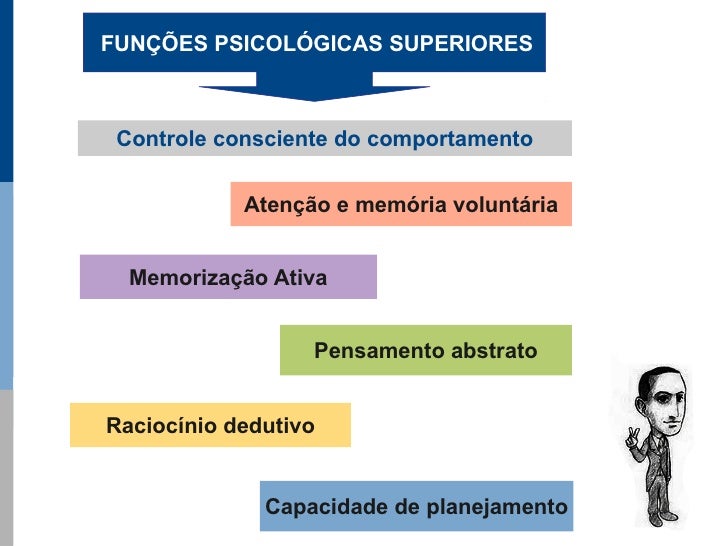 FUNÇÕES PSICOLÓGICAS SUPERIORES

Controle consciente do comportamento

Atenção e memória voluntária

Memorização Ativa

Pensamento abstrato

Raciocínio dedutivo

Capacidade de planejamento